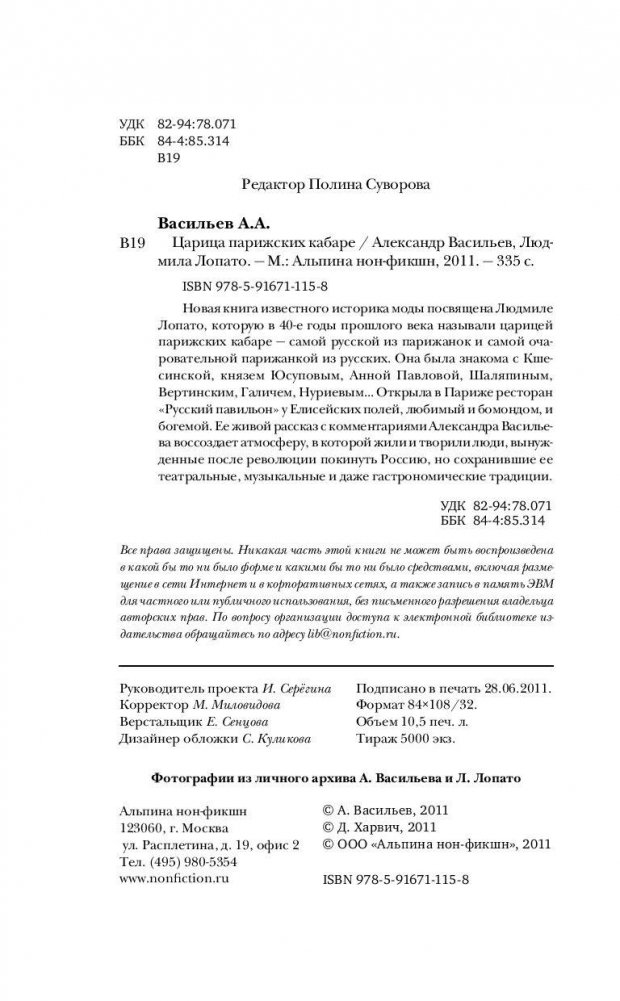 УДК 82-94:78.071
ББК 84-4:85.314
В19

Редактор Полина Суворова

Васильев А.А.

В19 Царица парижских кабаре / Александр Васильев, Людмила Лопато. — М.: Альпина нон-фикшн, 2011. — 335 с.

ISBN 978-5-91671-115-8

Новая книга известного историка моды посвящена Людмиле Лопато, которую в 40-е годы прошлого века называли царицей парижских кабаре — самой русской из парижанок и самой очаровательной парижанкой из русских. Она была знакома с Кшесинской, князем Юсуповым, Анной Павловой, Шаляпиным, Вертинским, Галичем, Нуриевым... Открыла в Париже ресторан «Русский павильон» у Елисейских полей, любимый и бомондом, и богемой. Ее живой рассказ с комментариями Александра Васильева воссоздает атмосферу, в которой жили и творили люди, вынужденные после революции покинуть Россию, но сохранившие ее театральные, музыкальные и даже гастрономические традиции.

УДК 82-94:78.071
ББК 84-4:85.314

Все права защищены. Никакая часть этой книги не может быть воспроизведена в какой бы то ни было форме и какими бы то ни было средствами, включая размещение в сети Интернет и в корпоративных сетях, а также запись в память ЭВМ для частного или публичного использования, без письменного разрешения владельца авторских прав. По вопросу организации доступа к электронной библиотеке издательства обращайтесь по адресу lib@nonfiction.ru.

Руководитель проекта И. Серёгина
Корректор М. Миловидова
Верстальщик Е. Сенцова
Дизайнер обложки С. Куликова

Подписано в печать 28.06.2011.
Формат 84×108/32.
Объем 10,5 печ. л.
Тираж 5000 экз.

Фотографии из личного архива А. Васильева и Л. Лопато

Альпина нон-фикшн
123060, г. Москва
ул. Расплетина, д. 19, офис 2
Тел. (495) 980-5354
www.nonfiction.ru

© А. Васильев, 2011
© Д. Харвич, 2011
© ООО «Альпина нон-фикшн», 2011

ISBN 978-5-91671-115-8